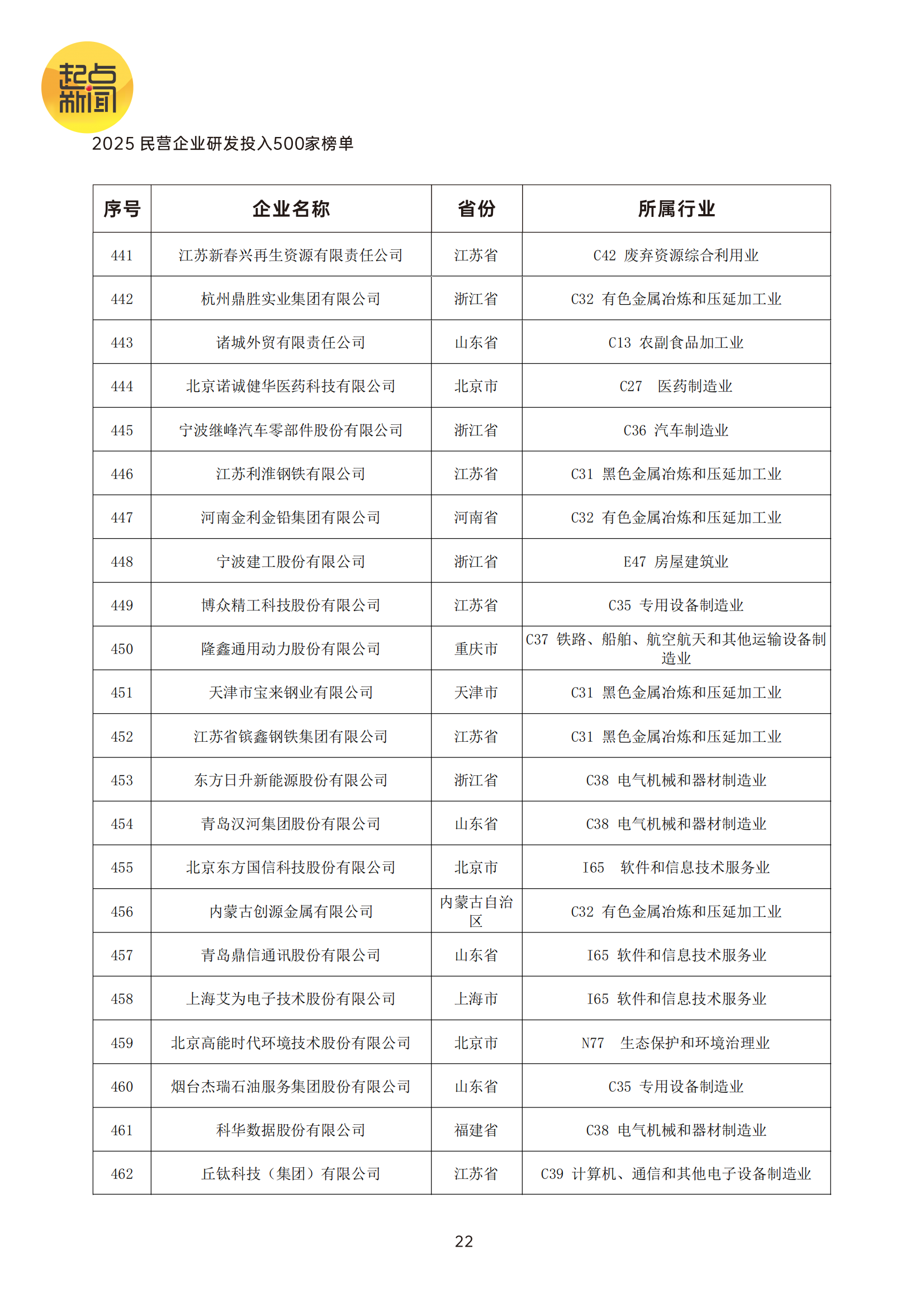 起点新闻

2025 民营企业研发投入500家榜单

| 序号 | 企业名称 | 省份 | 所属行业 |
|---|---|---|---|
| 441 | 江苏新春兴再生资源有限责任公司 | 江苏省 | C42 废弃资源综合利用业 |
| 442 | 杭州鼎胜实业集团有限公司 | 浙江省 | C32 有色金属冶炼和压延加工业 |
| 443 | 诸城外贸有限责任公司 | 山东省 | C13 农副食品加工业 |
| 444 | 北京诺诚健华医药科技有限公司 | 北京市 | C27 医药制造业 |
| 445 | 宁波继峰汽车零部件股份有限公司 | 浙江省 | C36 汽车制造业 |
| 446 | 江苏利淮钢铁有限公司 | 江苏省 | C31 黑色金属冶炼和压延加工业 |
| 447 | 河南金利金铅集团有限公司 | 河南省 | C32 有色金属冶炼和压延加工业 |
| 448 | 宁波建工股份有限公司 | 浙江省 | E47 房屋建筑业 |
| 449 | 博众精工科技股份有限公司 | 江苏省 | C35 专用设备制造业 |
| 450 | 隆鑫通用动力股份有限公司 | 重庆市 | C37 铁路、船舶、航空航天和其他运输设备制造业 |
| 451 | 天津市宝来钢业有限公司 | 天津市 | C31 黑色金属冶炼和压延加工业 |
| 452 | 江苏省镔鑫钢铁集团有限公司 | 江苏省 | C31 黑色金属冶炼和压延加工业 |
| 453 | 东方日升新能源股份有限公司 | 浙江省 | C38 电气机械和器材制造业 |
| 454 | 青岛汉河集团股份有限公司 | 山东省 | C38 电气机械和器材制造业 |
| 455 | 北京东方国信科技股份有限公司 | 北京市 | I65 软件和信息技术服务业 |
| 456 | 内蒙古创源金属有限公司 | 内蒙古自治区 | C32 有色金属冶炼和压延加工业 |
| 457 | 青岛鼎信通讯股份有限公司 | 山东省 | I65 软件和信息技术服务业 |
| 458 | 上海艾为电子技术股份有限公司 | 上海市 | I65 软件和信息技术服务业 |
| 459 | 北京高能时代环境技术股份有限公司 | 北京市 | N77 生态保护和环境治理业 |
| 460 | 烟台杰瑞石油服务集团股份有限公司 | 山东省 | C35 专用设备制造业 |
| 461 | 科华数据股份有限公司 | 福建省 | C38 电气机械和器材制造业 |
| 462 | 丘钛科技（集团）有限公司 | 江苏省 | C39 计算机、通信和其他电子设备制造业 |

22